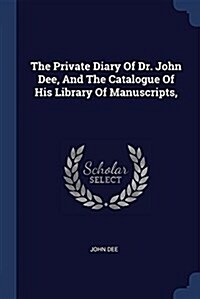 The Private Diary Of Dr. John Dee, And The Catalogue Of His Library Of Manuscripts,

Scholar
SELECT

JOHN DEE